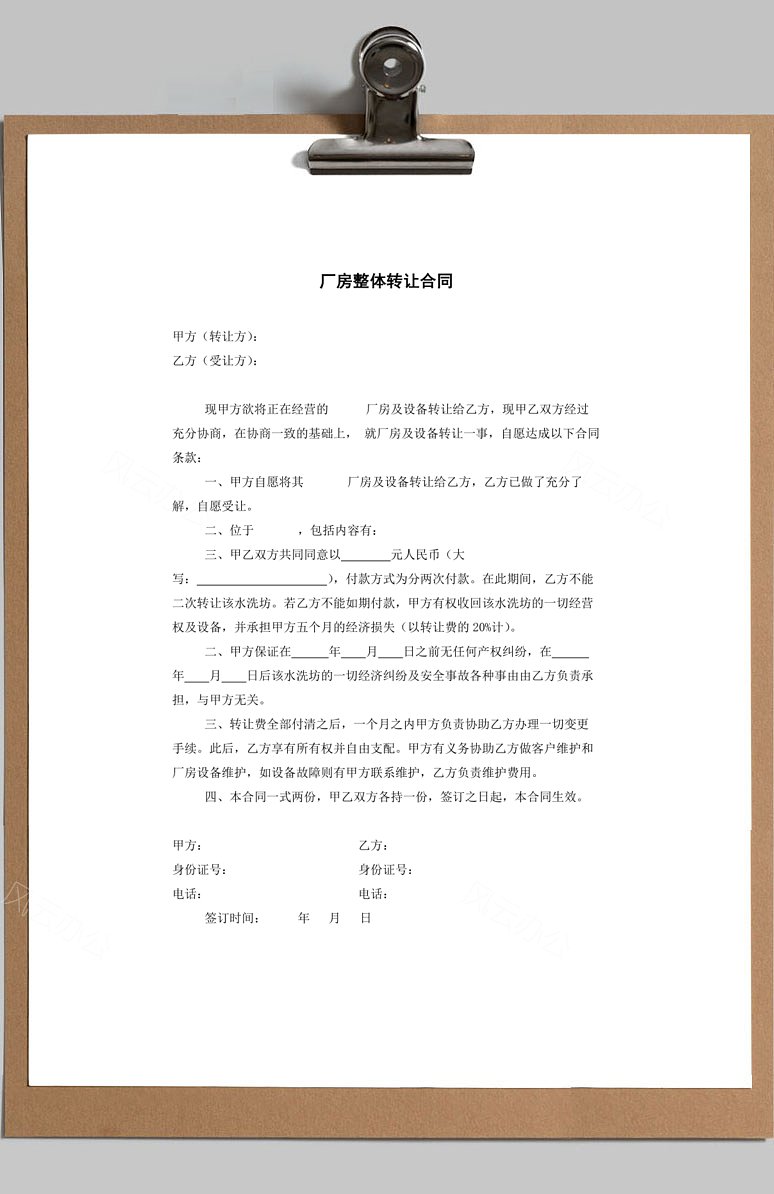 厂房整体转让合同

甲方（转让方）：
乙方（受让方）：

现甲方欲将正在经营的 厂房及设备转让给乙方，现甲乙双方经过充分协商，在协商一致的基础上， 就厂房及设备转让一事，自愿达成以下合同条款：

一、甲方自愿将其 厂房及设备转让给乙方，乙方已做了充分了解，自愿受让。

二、位于 ，包括内容有：

三、甲乙双方共同同意以____元人民币（大写：____），付款方式为分两次付款。在此期间，乙方不能二次转让该水洗坊。若乙方不能如期付款，甲方有权收回该水洗坊的一切经营权及设备，并承担甲方五个月的经济损失（以转让费的20%计）。

二、甲方保证在____年____月____日之前无任何产权纠纷，在____年____月____日后该水洗坊的一切经济纠纷及安全事故各种事由由乙方负责承担，与甲方无关。

三、转让费全部付清之后，一个月之内甲方负责协助乙方办理一切变更手续。此后，乙方享有所有权并自由支配。甲方有义务协助乙方做客户维护和厂房设备维护，如设备故障则有甲方联系维护，乙方负责维护费用。

四、本合同一式两份，甲乙双方各持一份，签订之日起，本合同生效。

甲方： 乙方：
身份证号： 身份证号：
电话： 电话：
签订时间： 年 月 日